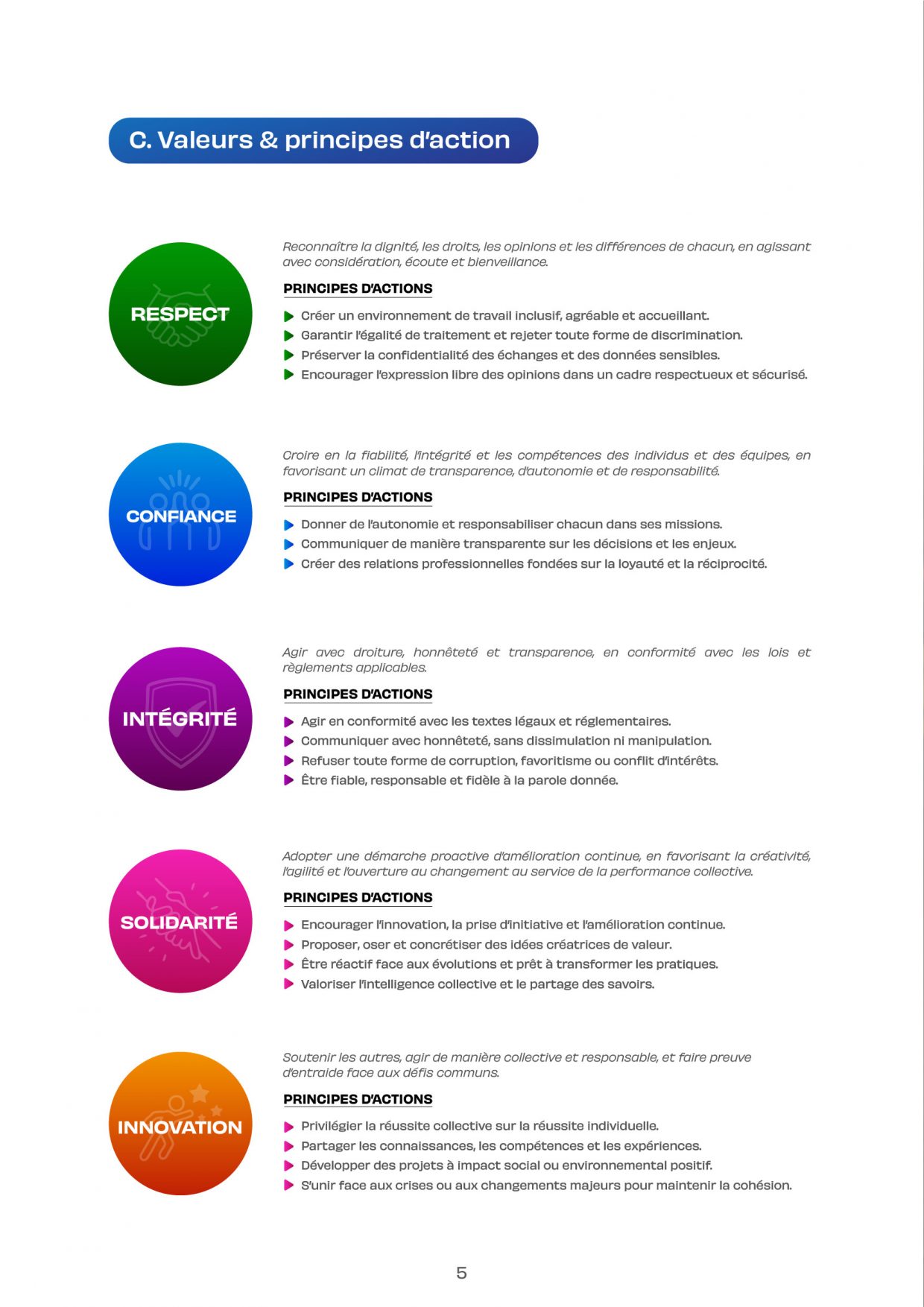 C. Valeurs & principes d'action

RESPECT

Reconnaître la dignité, les droits, les opinions et les différences de chacun, en agissant avec considération, écoute et bienveillance.

PRINCIPES D'ACTIONS

▶ Créer un environnement de travail inclusif, agréable et accueillant.
▶ Garantir l'égalité de traitement et rejeter toute forme de discrimination.
▶ Préserver la confidentialité des échanges et des données sensibles.
▶ Encourager l'expression libre des opinions dans un cadre respectueux et sécurisé.

CONFIANCE

Croire en la fiabilité, l'intégrité et les compétences des individus et des équipes, en favorisant un climat de transparence, d'autonomie et de responsabilité.

PRINCIPES D'ACTIONS

▶ Donner de l'autonomie et responsabiliser chacun dans ses missions.
▶ Communiquer de manière transparente sur les décisions et les enjeux.
▶ Créer des relations professionnelles fondées sur la loyauté et la réciprocité.

INTÉGRITÉ

Agir avec droiture, honnêteté et transparence, en conformité avec les lois et règlements applicables.

PRINCIPES D'ACTIONS

▶ Agir en conformité avec les textes légaux et réglementaires.
▶ Communiquer avec honnêteté, sans dissimulation ni manipulation.
▶ Refuser toute forme de corruption, favoritisme ou conflit d'intérêts.
▶ Être fiable, responsable et fidèle à la parole donnée.

SOLIDARITÉ

Adopter une démarche proactive d'amélioration continue, en favorisant la créativité, l'agilité et l'ouverture au changement au service de la performance collective.

PRINCIPES D'ACTIONS

▶ Encourager l'innovation, la prise d'initiative et l'amélioration continue.
▶ Proposer, oser et concrétiser des idées créatrices de valeur.
▶ Être réactif face aux évolutions et prêt à transformer les pratiques.
▶ Valoriser l'intelligence collective et le partage des savoirs.

INNOVATION

Soutenir les autres, agir de manière collective et responsable, et faire preuve d'entraide face aux défis communs.

PRINCIPES D'ACTIONS

▶ Privilégier la réussite collective sur la réussite individuelle.
▶ Partager les connaissances, les compétences et les expériences.
▶ Développer des projets à impact social ou environnemental positif.
▶ S'unir face aux crises ou aux changements majeurs pour maintenir la cohésion.

5